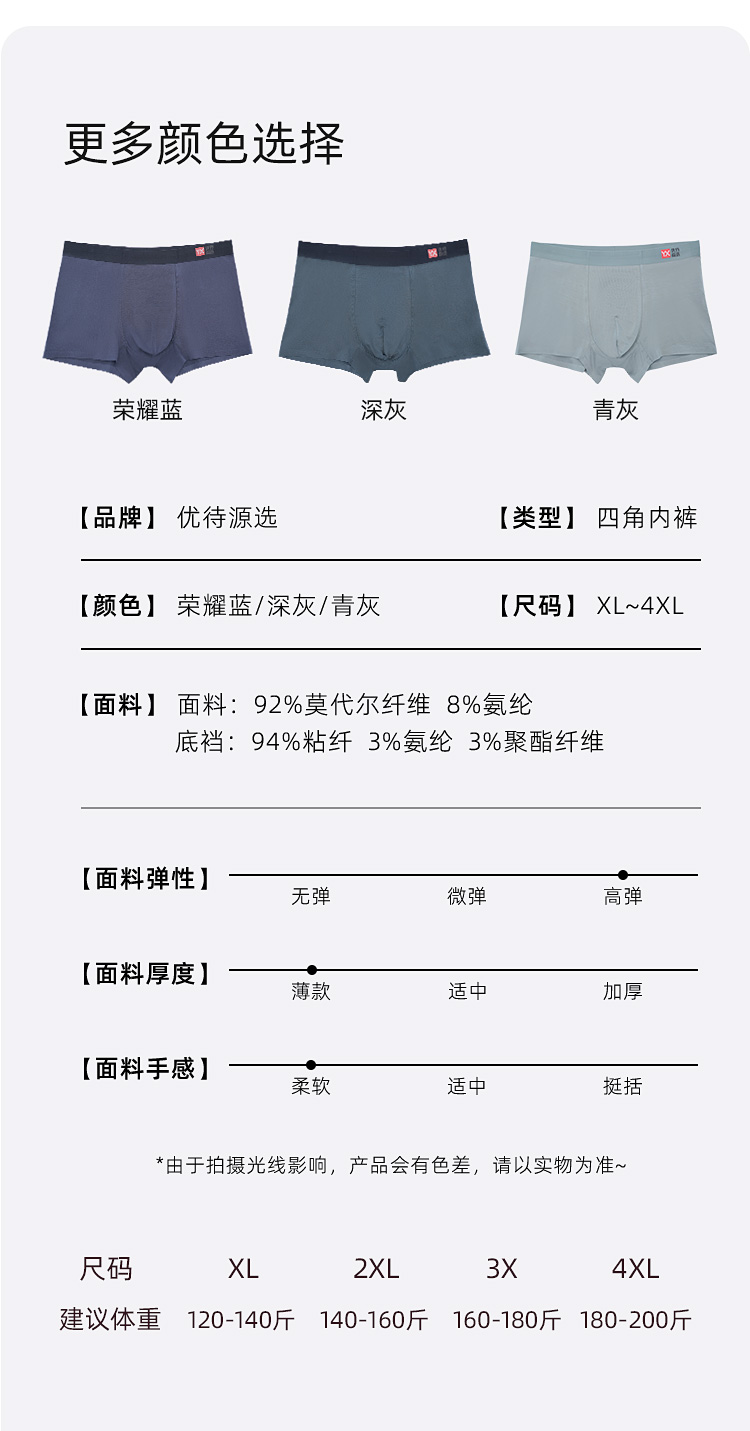 更多颜色选择

荣耀蓝

深灰

青灰

【品牌】优待源选

【类型】四角内裤

【颜色】荣耀蓝/深灰/青灰

【尺码】XL~4XL

【面料】面料：92%莫代尔纤维 8%氨纶
底裆：94%粘纤 3%氨纶 3%聚酯纤维

【面料弹性】
无弹 微弹 高弹

【面料厚度】
薄款 适中 加厚

【面料手感】
柔软 适中 挺括

*由于拍摄光线影响，产品会有色差，请以实物为准~

| 尺码 | XL | 2XL | 3X | 4XL |
|---|---|---|---|---|
| 建议体重 | 120-140斤 | 140-160斤 | 160-180斤 | 180-200斤 |